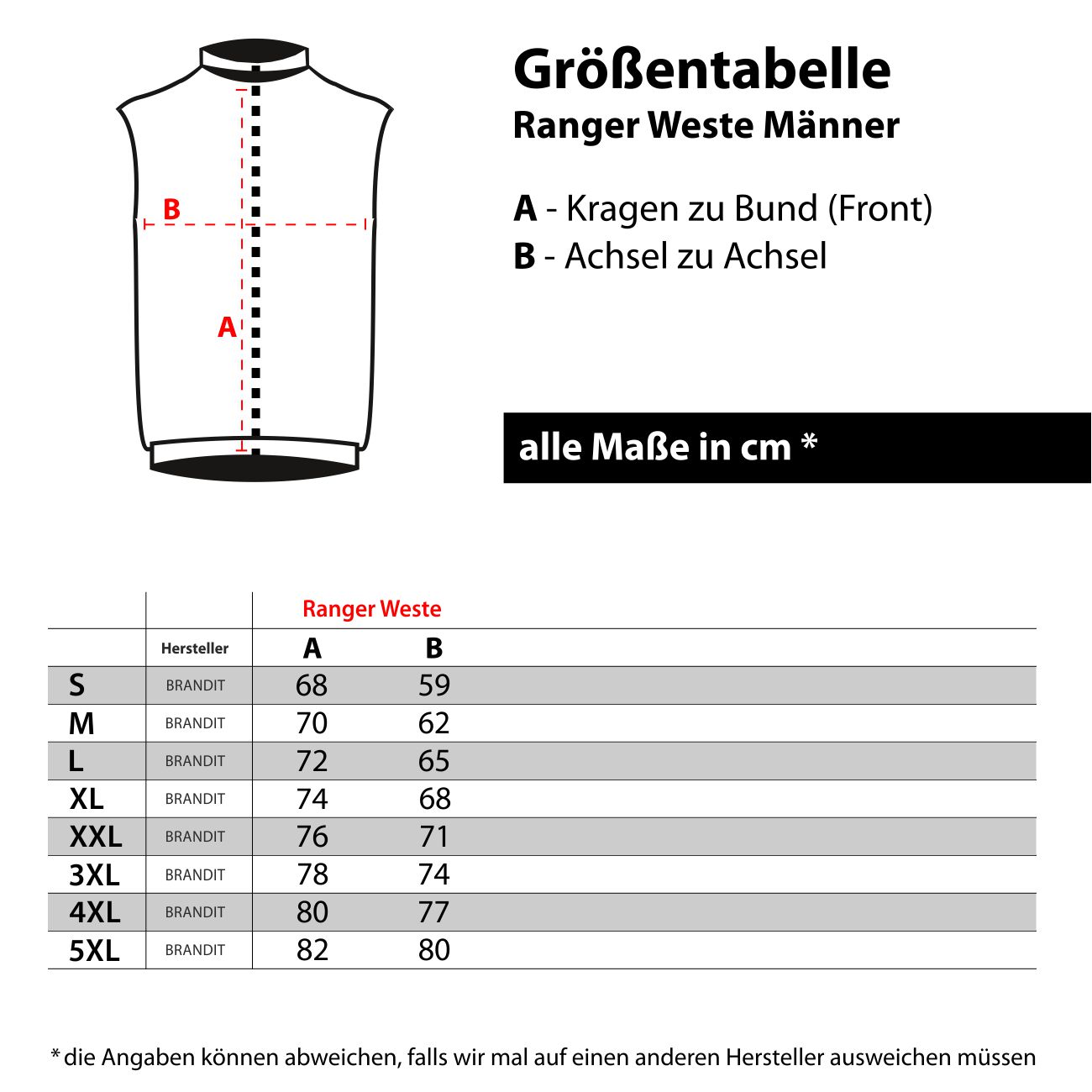 B

A

Größentabelle
Ranger Weste Männer

A - Kragen zu Bund (Front)
B - Achsel zu Achsel

alle Maße in cm *

| | | Ranger Weste | |
|---|---|---|---|
| | Hersteller | A | B |
| S | BRANDIT | 68 | 59 |
| M | BRANDIT | 70 | 62 |
| L | BRANDIT | 72 | 65 |
| XL | BRANDIT | 74 | 68 |
| XXL | BRANDIT | 76 | 71 |
| 3XL | BRANDIT | 78 | 74 |
| 4XL | BRANDIT | 80 | 77 |
| 5XL | BRANDIT | 82 | 80 |

* die Angaben können abweichen, falls wir mal auf einen anderen Hersteller ausweichen müssen